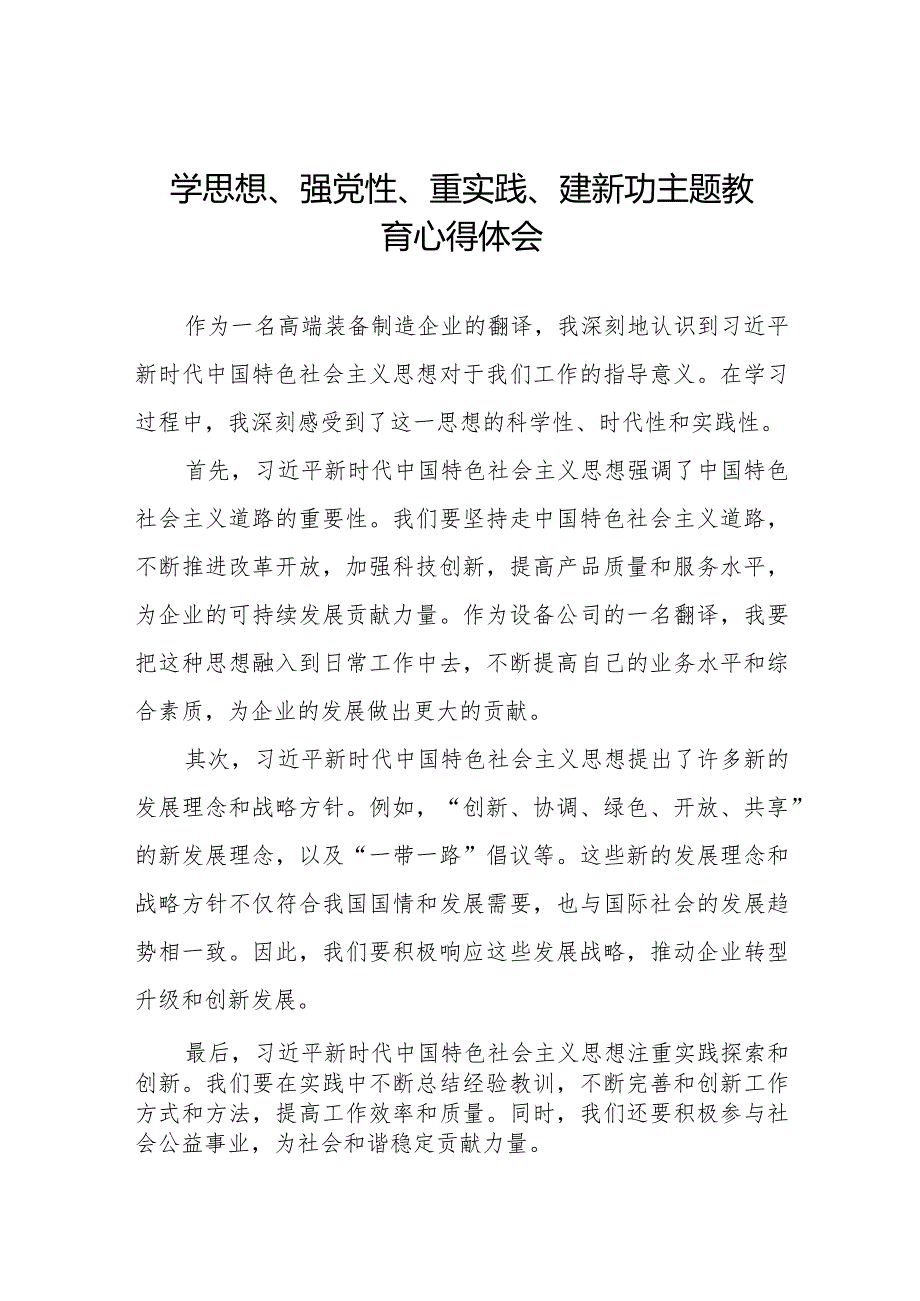 学思想、强党性、重实践、建新功主题教育心得体会

作为一名高端装备制造企业的翻译，我深刻地认识到习近平新时代中国特色社会主义思想对于我们工作的指导意义。在学习过程中，我深刻感受到了这一思想的科学性、时代性和实践性。

首先，习近平新时代中国特色社会主义思想强调了中国特色社会主义道路的重要性。我们要坚持走中国特色社会主义道路，不断推进改革开放，加强科技创新，提高产品质量和服务水平，为企业的可持续发展贡献力量。作为设备公司的一名翻译，我要把这种思想融入到日常工作中去，不断提高自己的业务水平和综合素质，为企业的发展做出更大的贡献。

其次，习近平新时代中国特色社会主义思想提出了许多新的发展理念和战略方针。例如，“创新、协调、绿色、开放、共享”的新发展理念，以及“一带一路”倡议等。这些新的发展理念和战略方针不仅符合我国国情和发展需要，也与国际社会的发展趋势相一致。因此，我们要积极响应这些发展战略，推动企业转型升级和创新发展。

最后，习近平新时代中国特色社会主义思想注重实践探索和创新。我们要在实践中不断总结经验教训，不断完善和创新工作方式和方法，提高工作效率和质量。同时，我们还要积极参与社会公益事业，为社会和谐稳定贡献力量。